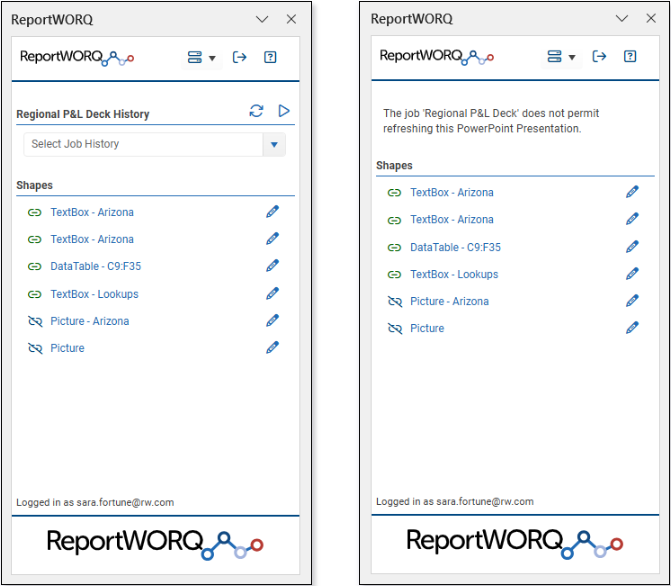 ReportWORQ

ReportWORQ

Regional P&L Deck History

Select Job History

Shapes

TextBox - Arizona

TextBox - Arizona

DataTable - C9:F35

TextBox - Lookups

Picture - Arizona

Picture

Logged in as sara.fortune@rw.com

ReportWORQ

ReportWORQ

ReportWORQ

The job 'Regional P&L Deck' does not permit refreshing this PowerPoint Presentation.

Shapes

TextBox - Arizona

TextBox - Arizona

DataTable - C9:F35

TextBox - Lookups

Picture - Arizona

Picture

Logged in as sara.fortune@rw.com

ReportWORQ